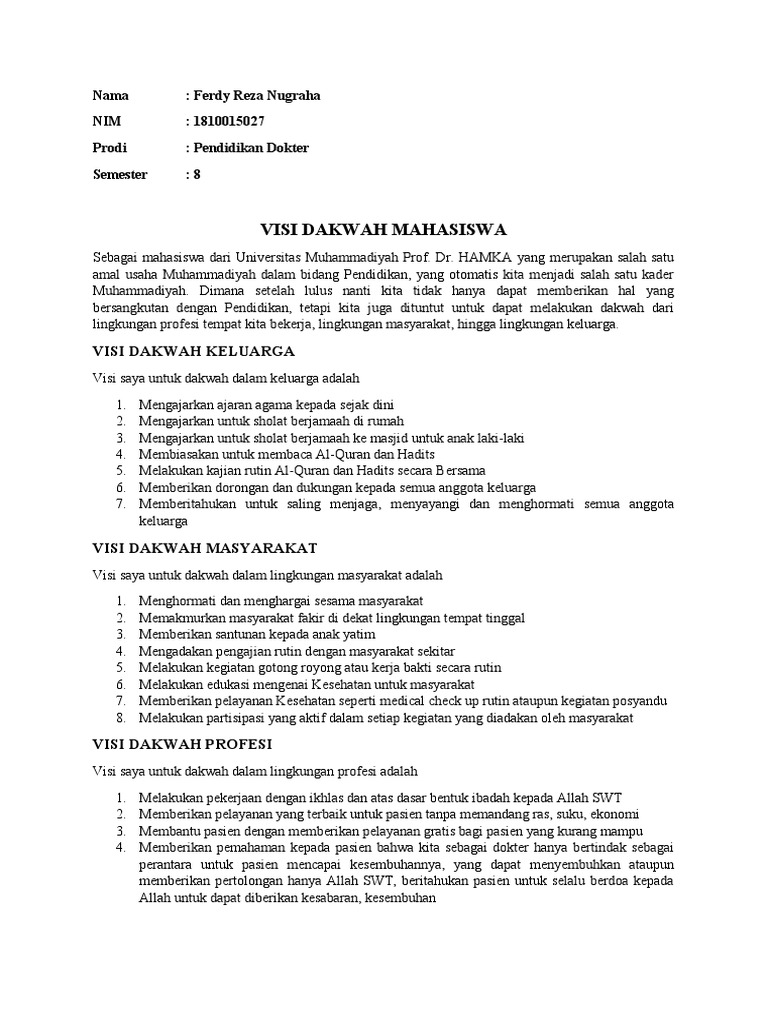 Nama : Ferdy Reza Nugraha

NIM : 1810015027

Prodi : Pendidikan Dokter

Semester : 8

VISI DAKWAH MAHASISWA

Sebagai mahasiswa dari Universitas Muhammadiyah Prof. Dr. HAMKA yang merupakan salah satu amal usaha Muhammadiyah dalam bidang Pendidikan, yang otomatis kita menjadi salah satu kader Muhammadiyah. Dimana setelah lulus nanti kita tidak hanya dapat memberikan hal yang bersangkutan dengan Pendidikan, tetapi kita juga dituntut untuk dapat melakukan dakwah dari lingkungan profesi tempat kita bekerja, lingkungan masyarakat, hingga lingkungan keluarga.

VISI DAKWAH KELUARGA

Visi saya untuk dakwah dalam keluarga adalah

1. Mengajarkan ajaran agama kepada sejak dini
2. Mengajarkan untuk sholat berjamaah di rumah
3. Mengajarkan untuk sholat berjamaah ke masjid untuk anak laki-laki
4. Membiasakan untuk membaca Al-Quran dan Hadits
5. Melakukan kajian rutin Al-Quran dan Hadits secara Bersama
6. Memberikan dorongan dan dukungan kepada semua anggota keluarga
7. Memberitahukan untuk saling menjaga, menyayangi dan menghormati semua anggota keluarga

VISI DAKWAH MASYARAKAT

Visi saya untuk dakwah dalam lingkungan masyarakat adalah

1. Menghormati dan menghargai sesama masyarakat
2. Memakmurkan masyarakat fakir di dekat lingkungan tempat tinggal
3. Memberikan santunan kepada anak yatim
4. Mengadakan pengajian rutin dengan masyarakat sekitar
5. Melakukan kegiatan gotong royong atau kerja bakti secara rutin
6. Melakukan edukasi mengenai Kesehatan untuk masyarakat
7. Memberikan pelayanan Kesehatan seperti medical check up rutin ataupun kegiatan posyandu
8. Melakukan partisipasi yang aktif dalam setiap kegiatan yang diadakan oleh masyarakat

VISI DAKWAH PROFESI

Visi saya untuk dakwah dalam lingkungan profesi adalah

1. Melakukan pekerjaan dengan ikhlas dan atas dasar bentuk ibadah kepada Allah SWT
2. Memberikan pelayanan yang terbaik untuk pasien tanpa memandang ras, suku, ekonomi
3. Membantu pasien dengan memberikan pelayanan gratis bagi pasien yang kurang mampu
4. Memberikan pemahaman kepada pasien bahwa kita sebagai dokter hanya bertindak sebagai perantara untuk pasien mencapai kesembuhannya, yang dapat menyembuhkan ataupun memberikan pertolongan hanya Allah SWT, beritahukan pasien untuk selalu berdoa kepada Allah untuk dapat diberikan kesabaran, kesembuhan